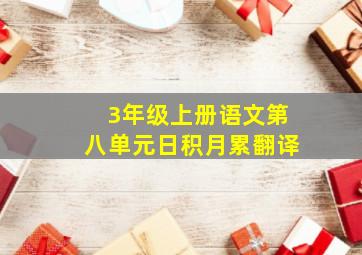 3年级上册语文第八单元日积月累翻译